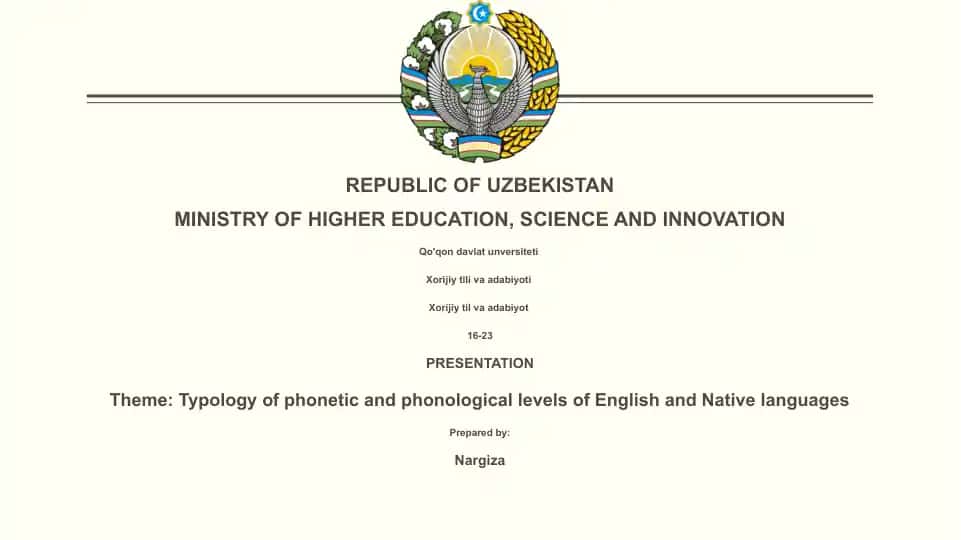 REPUBLIC OF UZBEKISTAN

MINISTRY OF HIGHER EDUCATION, SCIENCE AND INNOVATION

Qo'qon davlat unversiteti

Xorijiy tili va adabiyoti

Xorijiy til va adabiyot

16-23

PRESENTATION

Theme: Typology of phonetic and phonological levels of English and Native languages

Prepared by:

Nargiza